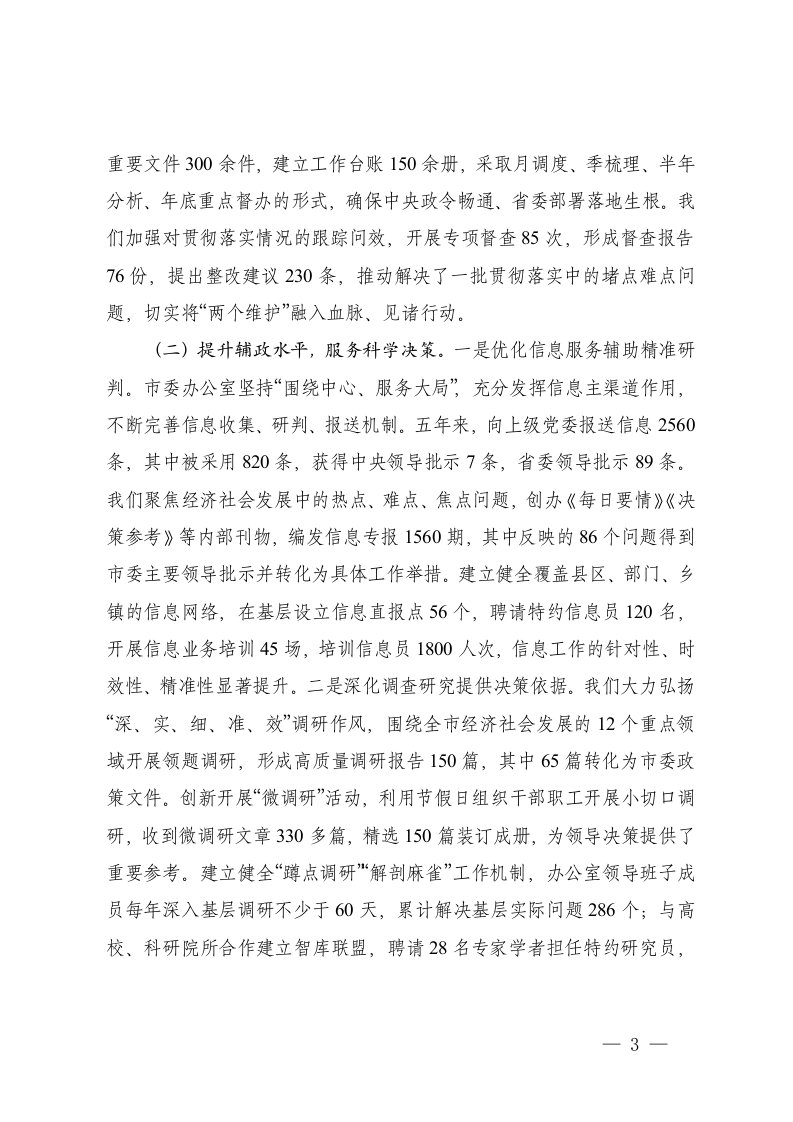 重要文件300余件，建立工作台账150余册，采取月调度、季梳理、半年分析、年底重点督办的形式，确保中央政令畅通、省委部署落地生根。我们加强对贯彻落实情况的跟踪问效，开展专项督查85次，形成督查报告76份，提出整改建议230条，推动解决了一批贯彻落实中的堵点难点问题，切实将“两个维护”融入血脉、见诸行动。

（二）提升辅政水平，服务科学决策。一是优化信息服务辅助精准研判。市委办公室坚持“围绕中心、服务大局”，充分发挥信息主渠道作用，不断完善信息收集、研判、报送机制。五年来，向上级党委报送信息2560条，其中被采用820条，获得中央领导批示7条，省委领导批示89条。我们聚焦经济社会发展中的热点、难点、焦点问题，创办《每日要情》《决策参考》等内部刊物，编发信息专报1560期，其中反映的86个问题得到市委主要领导批示并转化为具体工作举措。建立健全覆盖县区、部门、乡镇的信息网络，在基层设立信息直报点56个，聘请特约信息员120名，开展信息业务培训45场，培训信息员1800人次，信息工作的针对性、时效性、精准性显著提升。二是深化调查研究提供决策依据。我们大力弘扬“深、实、细、准、效”调研作风，围绕全市经济社会发展的12个重点领域开展领题调研，形成高质量调研报告150篇，其中65篇转化为市委政策文件。创新开展“微调研”活动，利用节假日组织干部职工开展小切口调研，收到微调研文章330多篇，精选150篇装订成册，为领导决策提供了重要参考。建立健全“蹲点调研”“解剖麻雀”工作机制，办公室领导班子成员每年深入基层调研不少于60天，累计解决基层实际问题286个；与高校、科研院所合作建立智库联盟，聘请28名专家学者担任特约研究员，

— 3 —